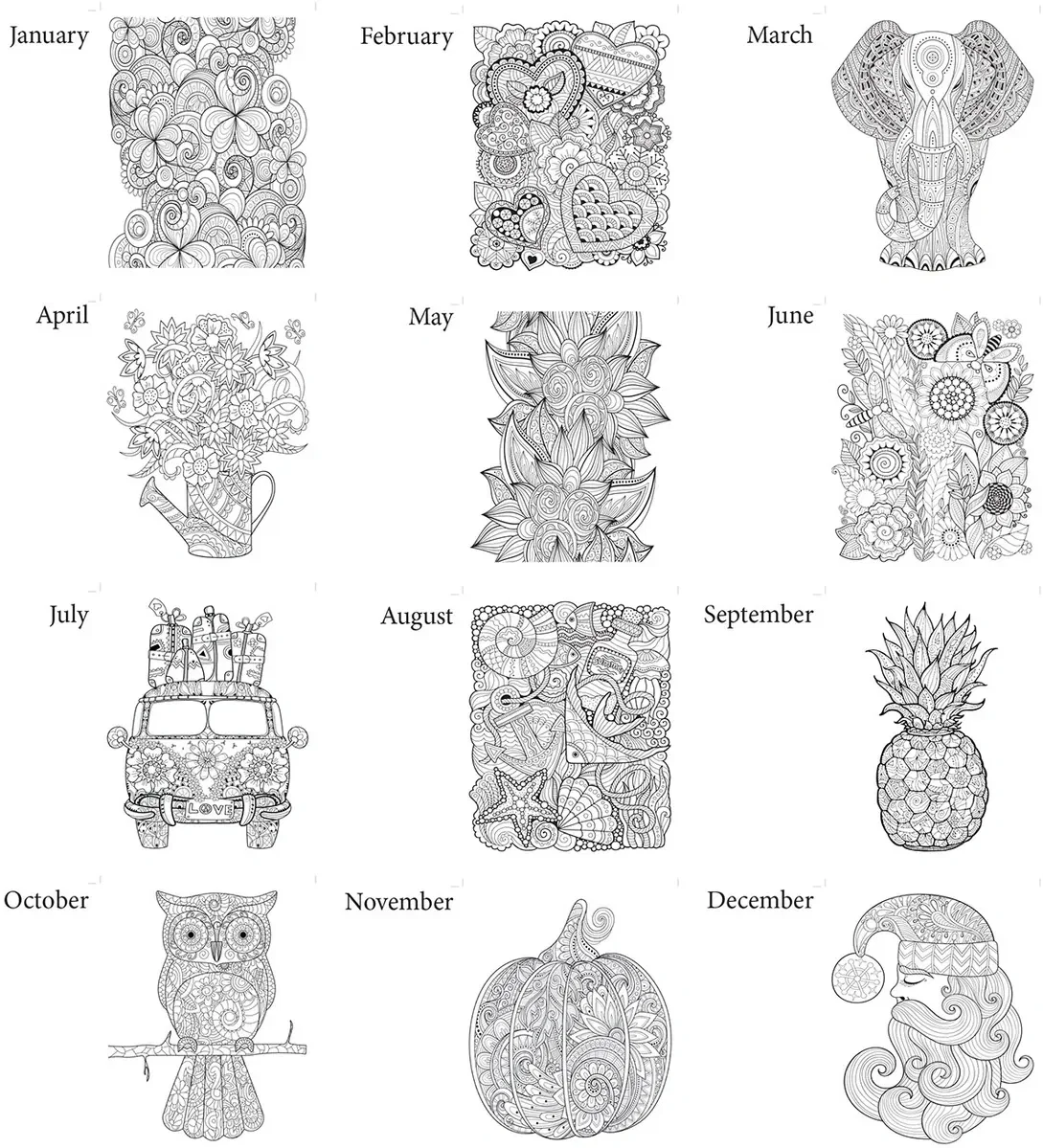 January

February

March

April

May

June

July

LOVE

August

September

October

November

December